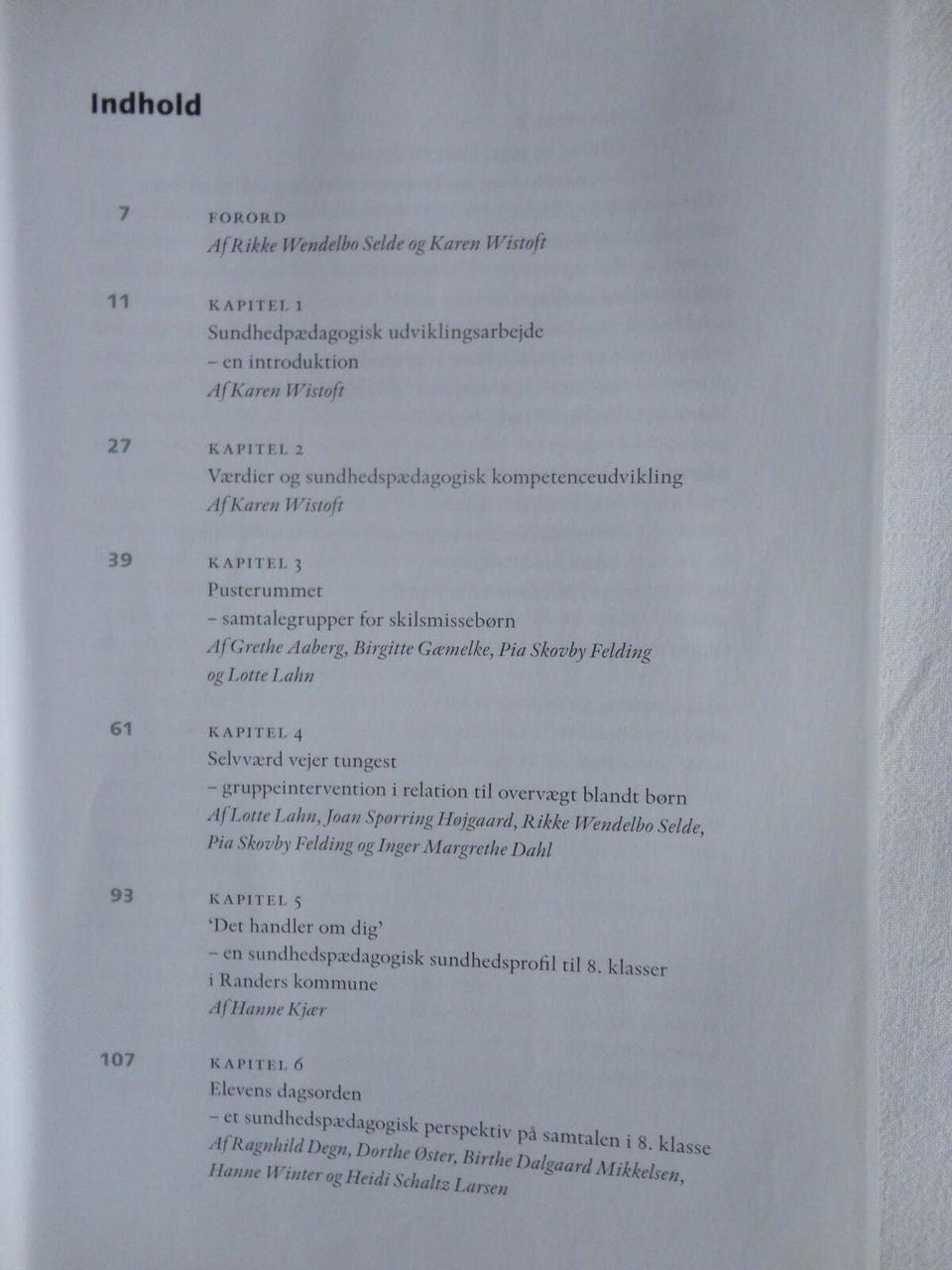 Indhold

7
FORORD
Af Rikke Wendelbo Selde og Karen Wistoft

11
KAPITEL 1
Sundhedpædagogisk udviklingsarbejde – en introduktion
Af Karen Wistoft

27
KAPITEL 2
Værdier og sundhedspædagogisk kompetenceudvikling
Af Karen Wistoft

39
KAPITEL 3
Pusterummet – samtalegrupper for skilsmissebørn
Af Grethe Aaberg, Birgitte Gæmelke, Pia Skovby Felding og Lotte Lahn

61
KAPITEL 4
Selvværd vejer tungest – gruppeintervention i relation til overvægt blandt børn
Af Lotte Lahn, Joan Spørring Højgaard, Rikke Wendelbo Selde, Pia Skovby Felding og Inger Margrethe Dahl

93
KAPITEL 5
'Det handler om dig' – en sundhedspædagogisk sundhedsprofil til 8. klasser i Randers kommune
Af Hanne Kjær

107
KAPITEL 6
Elevens dagsorden – et sundhedspædagogisk perspektiv på samtalen i 8. klasse
Af Ragnhild Degn, Dorthe Øster, Birthe Dalgaard Mikkelsen, Hanne Winter og Heidi Schaltz Larsen